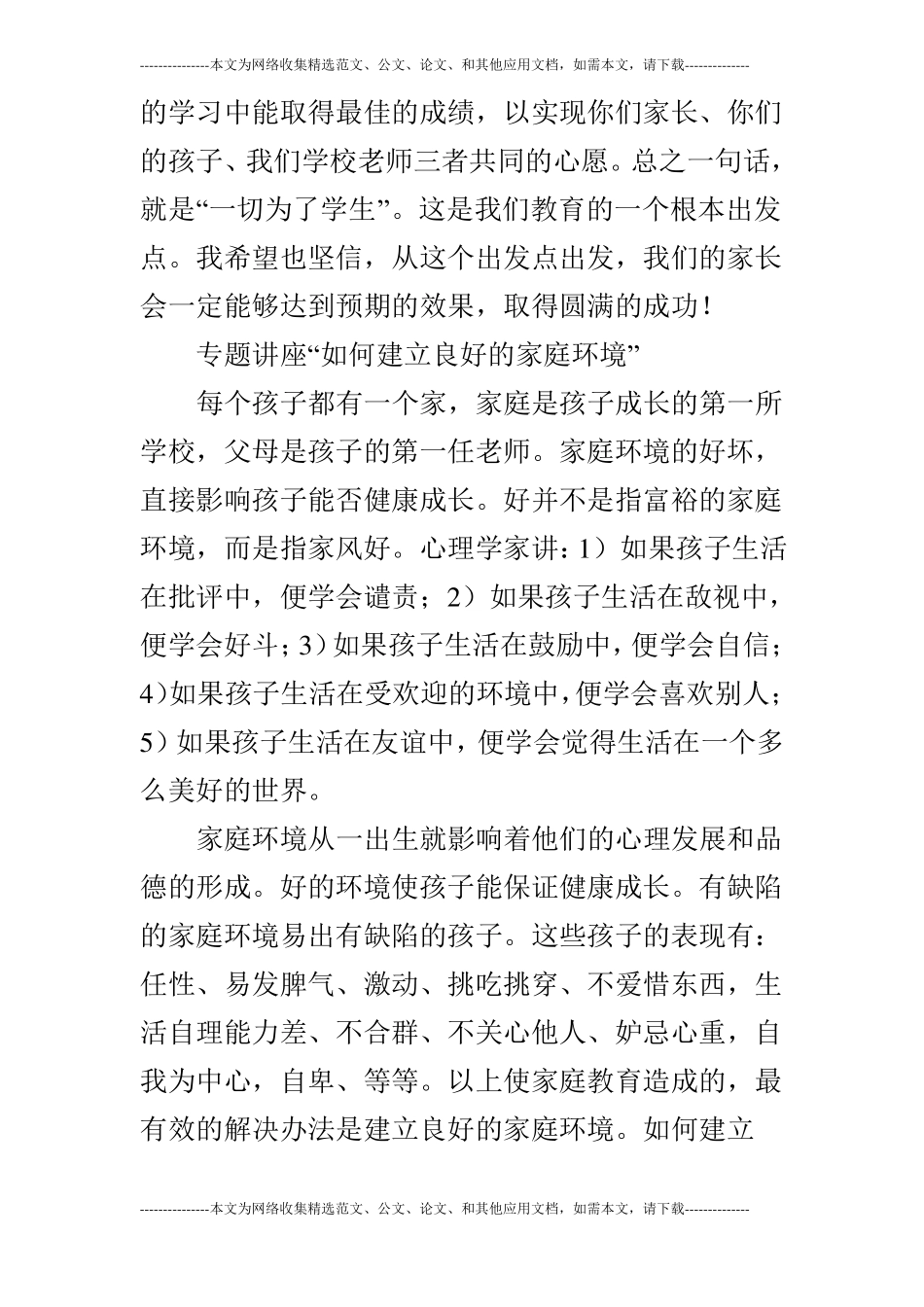 ---------------本文为网络收集精选范文、公文、论文、和其他应用文档，如需本文，请下载--------------

的学习中能取得最佳的成绩，以实现你们家长、你们的孩子、我们学校老师三者共同的心愿。总之一句话，就是“一切为了学生”。这是我们教育的一个根本出发点。我希望也坚信，从这个出发点出发，我们的家长会一定能够达到预期的效果，取得圆满的成功！

专题讲座“如何建立良好的家庭环境”

每个孩子都有一个家，家庭是孩子成长的第一所学校，父母是孩子的第一任老师。家庭环境的好坏，直接影响孩子能否健康成长。好并不是指富裕的家庭环境，而是指家风好。心理学家讲：1）如果孩子生活在批评中，便学会谴责；2）如果孩子生活在敌视中，便学会好斗；3）如果孩子生活在鼓励中，便学会自信；4）如果孩子生活在受欢迎的环境中，便学会喜欢别人；5）如果孩子生活在友谊中，便学会觉得生活在一个多么美好的世界。

家庭环境从一出生就影响着他们的心理发展和品德的形成。好的环境使孩子能保证健康成长。有缺陷的家庭环境易出有缺陷的孩子。这些孩子的表现有：任性、易发脾气、激动、挑吃挑穿、不爱惜东西，生活自理能力差、不合群、不关心他人、妒忌心重，自我为中心，自卑、等等。以上使家庭教育造成的，最有效的解决办法是建立良好的家庭环境。如何建立

---------------本文为网络收集精选范文、公文、论文、和其他应用文档，如需本文，请下载--------------